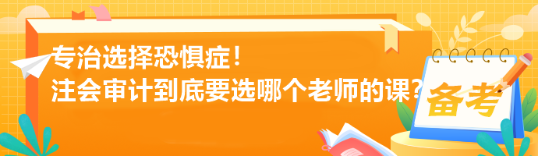 专治选择恐惧症！
注会审计到底要选哪个老师的课？

备考